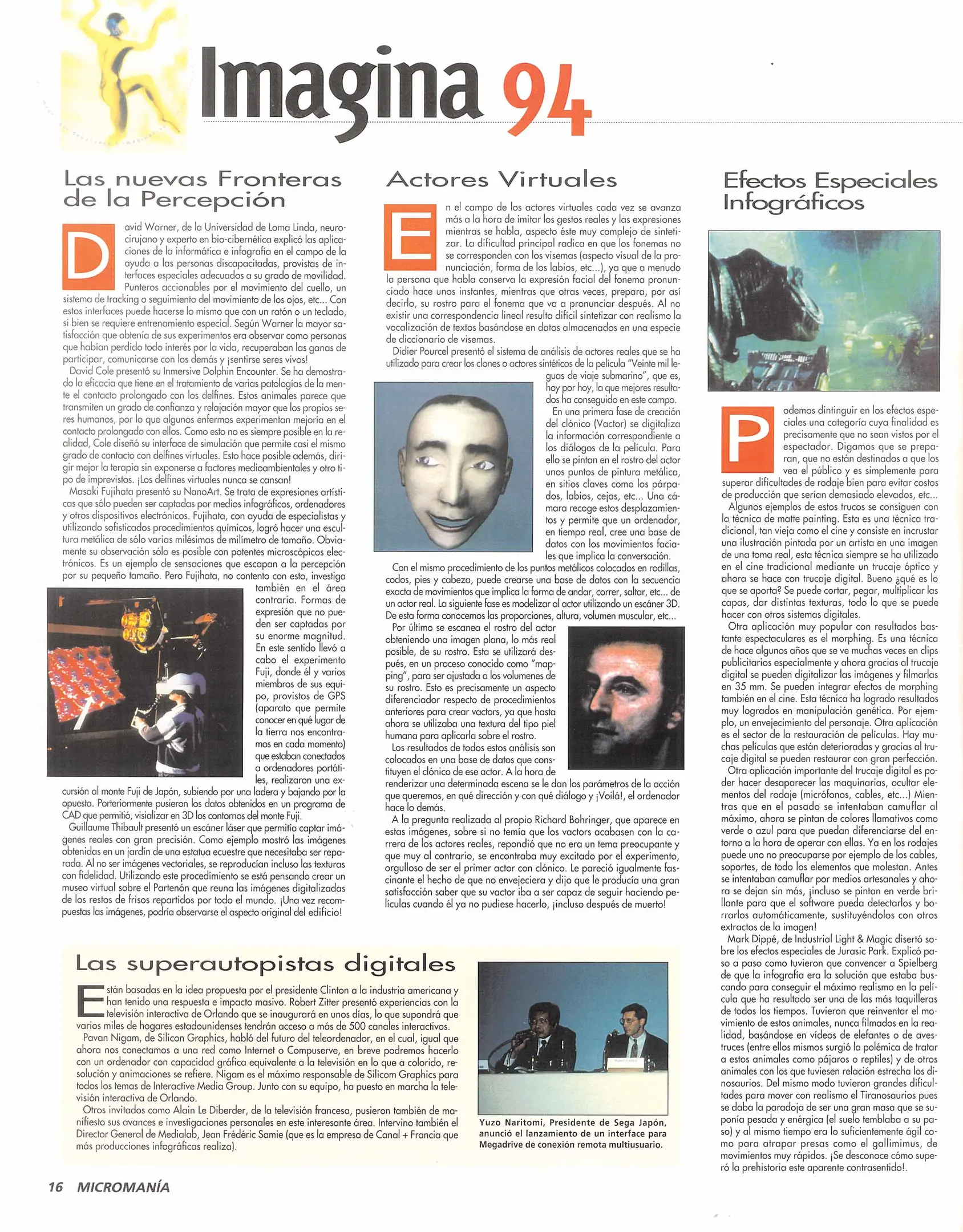 Imagina 94

Las nuevas Fronteras de la Percepción

David Warner, de la Universidad de Loma Linda, neurocirujano y experto en bio-cibernética explicó las aplicaciones de la informática e infografía en el campo de la ayuda a las personas discapacitadas, provistas de interfaces especiales adecuados a su grado de movilidad. Punteros accionables por el movimiento del cuello, un sistema de tracking o seguimiento del movimiento de los ojos, etc... Con estos interfaces puede hacerse lo mismo que con un ratón o un teclado, si bien se requiere entrenamiento especial. Según Warner la mayor satisfacción que obtenía de sus experimentos era observar como personas que habían perdido todo interés por la vida, recuperaban las ganas de participar, comunicarse con los demás y ¡sentirse seres vivos!

David Cole presentó su Inmersive Dolphin Encounter. Se ha demostrado la eficacia que tiene en el tratamiento de varias patologías de la mente el contacto prolongado con los delfines. Estos animales parece que transmiten un grado de confianza y relajación mayor que los propios seres humanos, por lo que algunos enfermos experimentan mejoría en el contacto prolongado con ellos. Como esto no es siempre posible en la realidad, Cole diseñó su interface de simulación que permite casi el mismo grado de contacto con delfines virtuales. Esto hace posible además, dirigir mejor la terapia sin exponerse a factores medioambientales y otro tipo de imprevistos. ¡Los delfines virtuales nunca se cansan!

Masaki Fujihata presentó su NanoArt. Se trata de expresiones artísticas que sólo pueden ser captadas por medios infográficos, ordenadores y otros dispositivos electrónicos. Fujihata, con ayuda de especialistas y utilizando sofisticados procedimientos químicos, logró hacer una escultura metálica de sólo varias milésimas de milímetro de tamaño. Obviamente su observación sólo es posible con potentes microscópicos electrónicos. Es un ejemplo de sensaciones que escapan a la percepción por su pequeño tamaño. Pero Fujihata, no contento con esto, investiga también en el área contraria. Formas de expresión que no pueden ser captadas por su enorme magnitud. En este sentido llevó a cabo el experimento Fuji, donde él y varios miembros de sus equipo, provistos de GPS (aparato que permite conocer en qué lugar de la tierra nos encontramos en cada momento) que estaban conectados a ordenadores portátiles, realizaron una excursión al monte Fuji de Japón, subiendo por una ladera y bajando por la opuesta. Porteriormente pusieron los datos obtenidos en un programa de CAD que permitió, visializar en 3D los contornos del monte Fuji.

Guillaume Thibault presentó un escáner láser que permitía captar imágenes reales con gran precisión. Como ejemplo mostró las imágenes obtenidas en un jardín de una estatua ecuestre que necesitaba ser reparada. Al no ser imágenes vectoriales, se reproducían incluso las texturas con fidelidad. Utilizando este procedimiento se está pensando crear un museo virtual sobre el Partenón que reuna las imágenes digitalizadas de los restos de frisos repartidos por todo el mundo. ¡Una vez recompuestas las imágenes, podría observarse el aspecto original del edificio!

Actores Virtuales

En el campo de los actores virtuales cada vez se avanza más a la hora de imitar los gestos reales y las expresiones mientras se habla, aspecto éste muy complejo de sintetizar. La dificultad principal radica en que los fonemas no se corresponden con los visemas (aspecto visual de la pronunciación, forma de los labios, etc...), ya que a menudo la persona que habla conserva la expresión facial del fonema pronunciado hace unos instantes, mientras que otras veces, prepara, por así decirlo, su rostro para el fonema que va a pronunciar después. Al no existir una correspondencia lineal resulta difícil sintetizar con realismo la vocalización de textos basándose en datos almacenados en una especie de diccionario de visemas.

Didier Pourcel presentó el sistema de análisis de actores reales que se ha utilizado para crear los clones o actores sintéticos de la película "Veinte mil leguas de viaje submarino", que es, hoy por hoy, la que mejores resultados ha conseguido en este campo.

En una primera fase de creación del clónico (Vactor) se digitaliza la información correspondiente a los diálogos de la película. Para ello se pintan en el rostro del actor unos puntos de pintura metálica, en sitios claves como los párpados, labios, cejas, etc... Una cámara recoge estos desplazamientos y permite que un ordenador, en tiempo real, cree una base de datos con los movimientos faciales que implica la conversación.

Con el mismo procedimiento de los puntos metálicos colocados en rodillas, codos, pies y cabeza, puede crearse una base de datos con la secuencia exacta de movimientos que implica la forma de andar, correr, saltar, etc... de un actor real. La siguiente fase es modelizar al actor utilizando un escáner 3D. De esta forma conocemos las proporciones, altura, volumen muscular, etc...

Por último se escanea el rostro del actor obteniendo una imagen plana, lo más real posible, de su rostro. Esta se utilizará después, en un proceso conocido como "mapping", para ser ajustada a los volumenes de su rostro. Esto es precisamente un aspecto diferenciador respecto de procedimientos anteriores para crear vactors, ya que hasta ahora se utilizaba una textura del tipo piel humana para aplicarla sobre el rostro.

Los resultados de todos estos análisis son colocados en una base de datos que constituyen el clónico de ese actor. A la hora de renderizar una determinada escena se le dan los parámetros de la acción que queremos, en qué dirección y con qué diálogo y ¡Voilá!, el ordenador hace lo demás.

A la pregunta realizada al propio Richard Bohringer, que aparece en estas imágenes, sobre si no temía que los vactors acabasen con la carrera de los actores reales, repondió que no era un tema preocupante y que muy al contrario, se encontraba muy excitado por el experimento, orgulloso de ser el primer actor con clónico. Le pareció igualmente fascinante el hecho de que no envejeciera y dijo que le producía una gran satisfacción saber que su vactor iba a ser capaz de seguir haciendo películas cuando él ya no pudiese hacerlo, ¡incluso después de muerto!

Efectos Especiales Infográficos

Podemos dintinguir en los efectos especiales una categoría cuya finalidad es precisamente que no sean vistos por el espectador. Digamos que se preparan, que no están destinados a que los vea el público y es simplemente para superar dificultades de rodaje bien para evitar costos de producción que serían demasiado elevados, etc...

Algunos ejemplos de estos trucos se consiguen con la técnica de matte painting. Esta es una técnica tradicional, tan vieja como el cine y consiste en incrustar una ilustración pintada por un artista en una imagen de una toma real, esta técnica siempre se ha utilizado en el cine tradicional mediante un trucaje óptico y ahora se hace con trucaje digital. Bueno ¿qué es lo que se aporta? Se puede cortar, pegar, multiplicar las capas, dar distintas texturas, todo lo que se puede hacer con otros sistemas digitales.

Otra aplicación muy popular con resultados bastante espectaculares es el morphing. Es una técnica de hace algunos años que se ve muchas veces en clips publicitarios especialmente y ahora gracias al trucaje digital se pueden digitalizar las imágenes y filmarlas en 35 mm. Se pueden integrar efectos de morphing también en el cine. Esta técnica ha logrado resultados muy logrados en manipulación genética. Por ejemplo, un envejecimiento del personaje. Otra aplicación es el sector de la restauración de películas. Hay muchas películas que están deterioradas y gracias al trucaje digital se pueden restaurar con gran perfección.

Otra aplicación importante del trucaje digital es poder hacer desaparecer las maquinarias, ocultar elementos del rodaje (micrófonos, cables, etc...) Mientras que en el pasado se intentaban camuflar al máximo, ahora se pintan de colores llamativos como verde o azul para que puedan diferenciarse del entorno a la hora de operar con ellas. Ya en los rodajes puede uno no preocuparse por ejemplo de los cables, soportes, de todo los elementos que molestan. Antes se intentaban camuflar por medios artesanales y ahora se dejan sin más, ¡incluso se pintan en verde brillante para que el software pueda detectarlos y borrarlos automáticamente, sustituyéndolos con otros extractos de la imagen!

Mark Dippé, de Industrial Light & Magic disertó sobre los efectos especiales de Jurasic Park. Explicó paso a paso como tuvieron que convencer a Spielberg de que la infografía era la solución que estaba buscando para conseguir el máximo realismo en la película que ha resultado ser una de las más taquilleras de todos los tiempos. Tuvieron que reinventar el movimiento de estos animales, nunca filmados en la realidad, basándose en vídeos de elefantes o de avestruces (entre ellos mismos surgió la polémica de tratar a estos animales como pájaros o reptiles) y de otros animales con los que tuviesen relación estrecha los dinosaurios. Del mismo modo tuvieron grandes dificultades para mover con realismo el Tiranosaurios pues se daba la paradoja de ser una gran masa que se suponía pesada y enérgica (el suelo temblaba a su paso) y al mismo tiempo era lo suficientemente ágil como para atrapar presas como el gallimimus, de movimientos muy rápidos. ¡Se desconoce cómo superó la prehistoria este aparente contrasentido!.

Las superautopistas digitales

Están basadas en la idea propuesta por el presidente Clinton a la industria americana y han tenido una respuesta e impacto masivo. Robert Zitter presentó experiencias con la televisión interactiva de Orlando que se inaugurará en unos días, lo que supondrá que varios miles de hogares estadounidenses tendrán acceso a más de 500 canales interactivos.

Pavan Nigam, de Silicon Graphics, habló del futuro del teleordenador, en el cual, igual que ahora nos conectamos a una red como Internet o Compuserve, en breve podremos hacerlo con un ordenador con capacidad gráfica equivalente a la televisión en lo que a colorido, resolución y animaciones se refiere. Nigam es el máximo responsable de Silicom Graphics para todos los temas de Interactive Media Group. Junto con su equipo, ha puesto en marcha la televisión interactiva de Orlando.

Otros invitados como Alain Le Diberder, de la televisión francesa, pusieron también de manifiesto sus avances e investigaciones personales en este interesante área. Intervino también el Director General de Medialab, Jean Fréderic Samie (que es la empresa de Canal + Francia que más producciones infográficas realiza).

Yuzo Naritomi, Presidente de Sega Japón, anunció el lanzamiento de un interface para Megadrive de conexión remota multiusuario.

16 MICROMANÍA